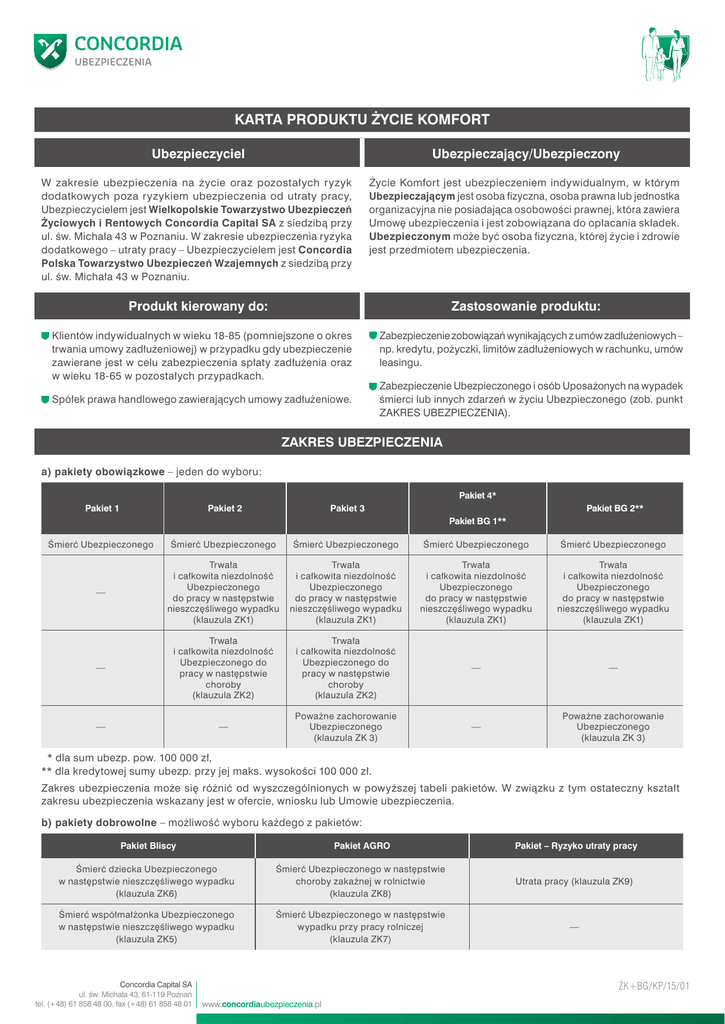 CONCORDIA
UBEZPIECZENIA

KARTA PRODUKTU ŻYCIE KOMFORT

Ubezpieczyciel

W zakresie ubezpieczenia na życie oraz pozostałych ryzyk dodatkowych poza ryzykiem ubezpieczenia od utraty pracy, Ubezpieczycielem jest Wielkopolskie Towarzystwo Ubezpieczeń Życiowych i Rentowych Concordia Capital SA z siedzibą przy ul. św. Michała 43 w Poznaniu. W zakresie ubezpieczenia ryzyka dodatkowego – utraty pracy – Ubezpieczycielem jest Concordia Polska Towarzystwo Ubezpieczeń Wzajemnych z siedzibą przy ul. św. Michała 43 w Poznaniu.

Ubezpieczający/Ubezpieczony

Życie Komfort jest ubezpieczeniem indywidualnym, w którym Ubezpieczającym jest osoba fizyczna, osoba prawna lub jednostka organizacyjna nie posiadająca osobowości prawnej, która zawiera Umowę ubezpieczenia i jest zobowiązana do opłacania składek. Ubezpieczonym może być osoba fizyczna, której życie i zdrowie jest przedmiotem ubezpieczenia.

Produkt kierowany do:

Klientów indywidualnych w wieku 18-85 (pomniejszone o okres trwania umowy zadłużeniowej) w przypadku gdy ubezpieczenie zawierane jest w celu zabezpieczenia spłaty zadłużenia oraz w wieku 18-65 w pozostałych przypadkach.

Spółek prawa handlowego zawierających umowy zadłużeniowe.

Zastosowanie produktu:

Zabezpieczenie zobowiązań wynikających z umów zadłużeniowych – np. kredytu, pożyczki, limitów zadłużeniowych w rachunku, umów leasingu.

Zabezpieczenie Ubezpieczonego i osób Uposażonych na wypadek śmierci lub innych zdarzeń w życiu Ubezpieczonego (zob. punkt ZAKRES UBEZPIECZENIA).

ZAKRES UBEZPIECZENIA

a) pakiety obowiązkowe – jeden do wyboru:

| Pakiet 1 | Pakiet 2 | Pakiet 3 | Pakiet 4* Pakiet BG 1** | Pakiet BG 2** |
|---|---|---|---|---|
| Śmierć Ubezpieczonego | Śmierć Ubezpieczonego | Śmierć Ubezpieczonego | Śmierć Ubezpieczonego | Śmierć Ubezpieczonego |
| — | Trwała i całkowita niezdolność Ubezpieczonego do pracy w następstwie nieszczęśliwego wypadku (klauzula ZK1) | Trwała i całkowita niezdolność Ubezpieczonego do pracy w następstwie nieszczęśliwego wypadku (klauzula ZK1) | Trwała i całkowita niezdolność Ubezpieczonego do pracy w następstwie nieszczęśliwego wypadku (klauzula ZK1) | Trwała i całkowita niezdolność Ubezpieczonego do pracy w następstwie nieszczęśliwego wypadku (klauzula ZK1) |
| — | Trwała i całkowita niezdolność Ubezpieczonego do pracy w następstwie choroby (klauzula ZK2) | Trwała i całkowita niezdolność Ubezpieczonego do pracy w następstwie choroby (klauzula ZK2) | — | — |
| — | — | Poważne zachorowanie Ubezpieczonego (klauzula ZK 3) | — | Poważne zachorowanie Ubezpieczonego (klauzula ZK 3) |

* dla sum ubezp. pow. 100 000 zł,
** dla kredytowej sumy ubezp. przy jej maks. wysokości 100 000 zł.

Zakres ubezpieczenia może się różnić od wyszczególnionych w powyższej tabeli pakietów. W związku z tym ostateczny kształt zakresu ubezpieczenia wskazany jest w ofercie, wniosku lub Umowie ubezpieczenia.

b) pakiety dobrowolne – możliwość wyboru każdego z pakietów:

| Pakiet Bliscy | Pakiet AGRO | Pakiet – Ryzyko utraty pracy |
|---|---|---|
| Śmierć dziecka Ubezpieczonego w następstwie nieszczęśliwego wypadku (klauzula ZK6) | Śmierć Ubezpieczonego w następstwie choroby zakaźnej w rolnictwie (klauzula ZK8) | Utrata pracy (klauzula ZK9) |
| Śmierć współmałżonka Ubezpieczonego w następstwie nieszczęśliwego wypadku (klauzula ZK5) | Śmierć Ubezpieczonego w następstwie wypadku przy pracy rolniczej (klauzula ZK7) | — |

Concordia Capital SA
ul. św. Michała 43, 61-119 Poznań
tel. (+48) 61 858 48 00, fax (+48) 61 858 48 01
www.concordiaubezpieczenia.pl

ŻK+BG/KP/15/01